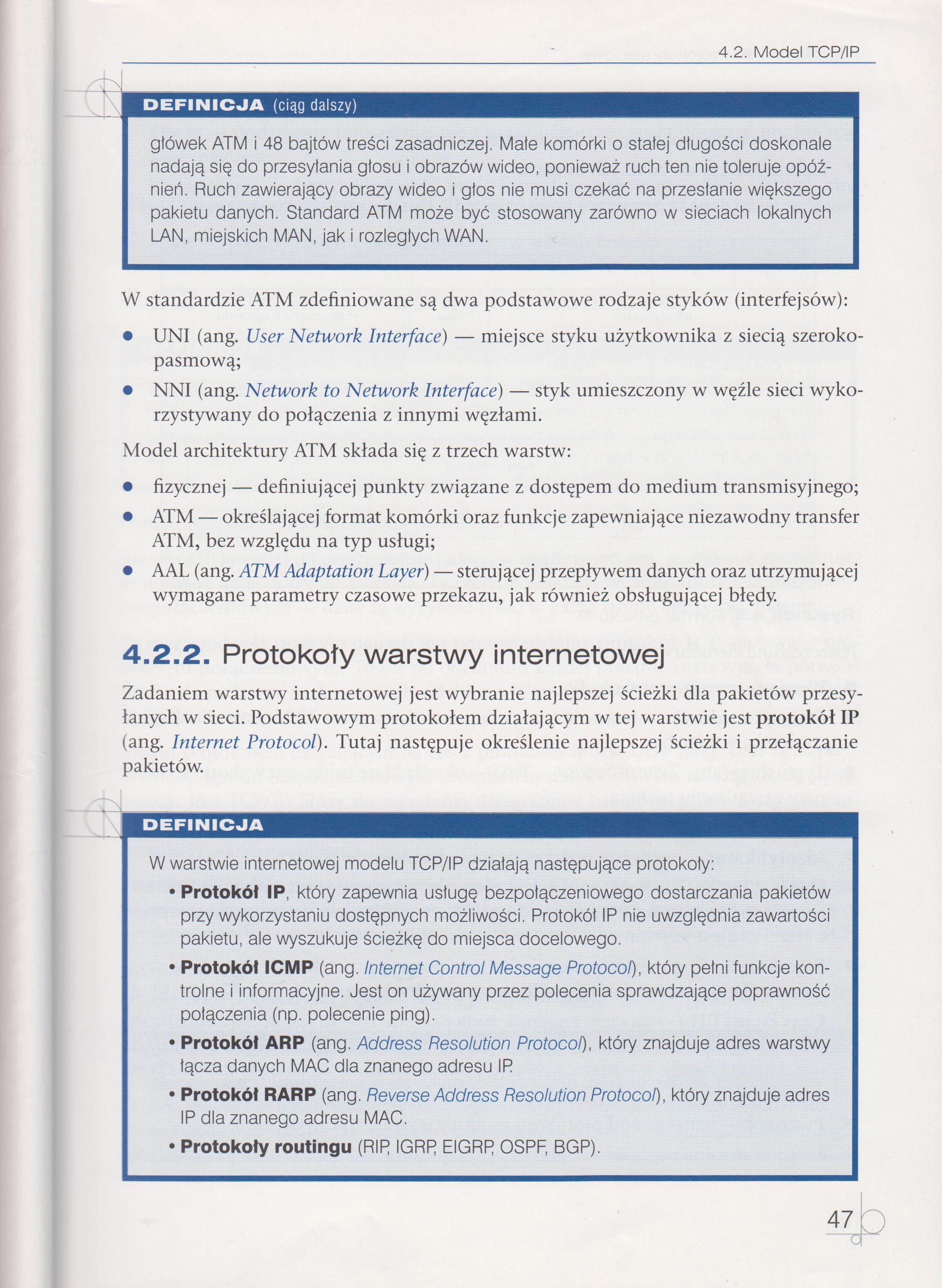 4.2. Model TCP/IP

DEFINICJA (ciąg dalszy)

główek ATM i 48 bajtów treści zasadniczej. Małe komórki o stałej długości doskonale nadają się do przesyłania głosu i obrazów wideo, ponieważ ruch ten nie toleruje opóźnień. Ruch zawierający obrazy wideo i głos nie musi czekać na przesłanie większego pakietu danych. Standard ATM może być stosowany zarówno w sieciach lokalnych LAN, miejskich MAN, jak i rozległych WAN.

W standardzie ATM zdefiniowane są dwa podstawowe rodzaje styków (interfejsów):

• UNI (ang. User Network Interface) — miejsce styku użytkownika z siecią szerokopasmową;
• NNI (ang. Network to Network Interface) — styk umieszczony w węźle sieci wykorzystywany do połączenia z innymi węzłami.

Model architektury ATM składa się z trzech warstw:

• fizycznej — definiującej punkty związane z dostępem do medium transmisyjnego;
• ATM — określającej format komórki oraz funkcje zapewniające niezawodny transfer ATM, bez względu na typ usługi;
• AAL (ang. ATM Adaptation Layer) — sterującej przepływem danych oraz utrzymującej wymagane parametry czasowe przekazu, jak również obsługującej błędy.

4.2.2. Protokoły warstwy internetowej

Zadaniem warstwy internetowej jest wybranie najlepszej ścieżki dla pakietów przesyłanych w sieci. Podstawowym protokołem działającym w tej warstwie jest protokół IP (ang. Internet Protocol). Tutaj następuje określenie najlepszej ścieżki i przełączanie pakietów.

DEFINICJA

W warstwie internetowej modelu TCP/IP działają następujące protokoły:
• Protokół IP, który zapewnia usługę bezpołączeniowego dostarczania pakietów przy wykorzystaniu dostępnych możliwości. Protokół IP nie uwzględnia zawartości pakietu, ale wyszukuje ścieżkę do miejsca docelowego.
• Protokół ICMP (ang. Internet Control Message Protocol), który pełni funkcje kontrolne i informacyjne. Jest on używany przez polecenia sprawdzające poprawność połączenia (np. polecenie ping).
• Protokół ARP (ang. Address Resolution Protocol), który znajduje adres warstwy łącza danych MAC dla znanego adresu IP.
• Protokół RARP (ang. Reverse Address Resolution Protocol), który znajduje adres IP dla znanego adresu MAC.
• Protokoły routingu (RIP, IGRP, EIGRP, OSPF, BGP).

47